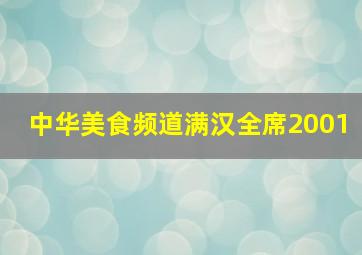 中华美食频道满汉全席2001